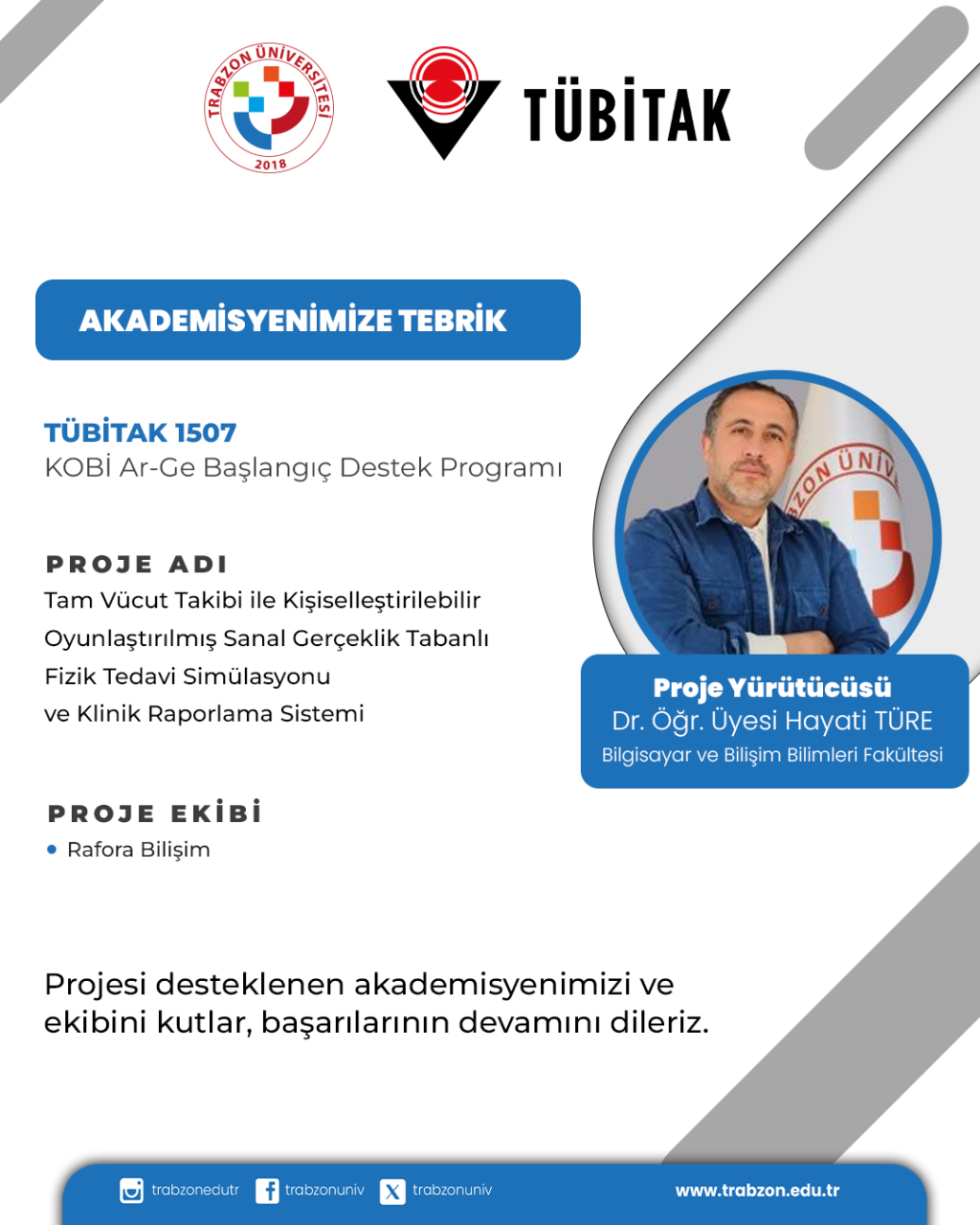 TRABZON ÜNİVERSİTESİ
2018

TÜBİTAK

AKADEMİSYENİMİZE TEBRİK

TÜBİTAK 1507
KOBİ Ar-Ge Başlangıç Destek Programı

PROJE ADI
Tam Vücut Takibi ile Kişiselleştirilebilir Oyunlaştırılmış Sanal Gerçeklik Tabanlı Fizik Tedavi Simülasyonu ve Klinik Raporlama Sistemi

Proje Yürütücüsü
Dr. Öğr. Üyesi Hayati TÜRE
Bilgisayar ve Bilişim Bilimleri Fakültesi

PROJE EKİBİ
• Rafora Bilişim

Projesi desteklenen akademisyenimizi ve ekibini kutlar, başarılarının devamını dileriz.

trabzonedutr trabzonuniv trabzonuniv www.trabzon.edu.tr